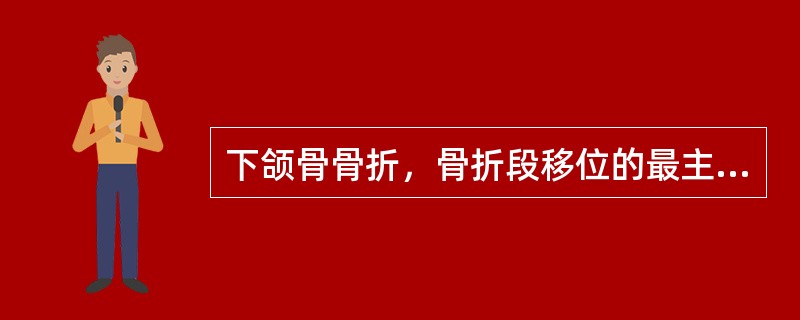 下颌骨骨折，骨折段移位的最主...